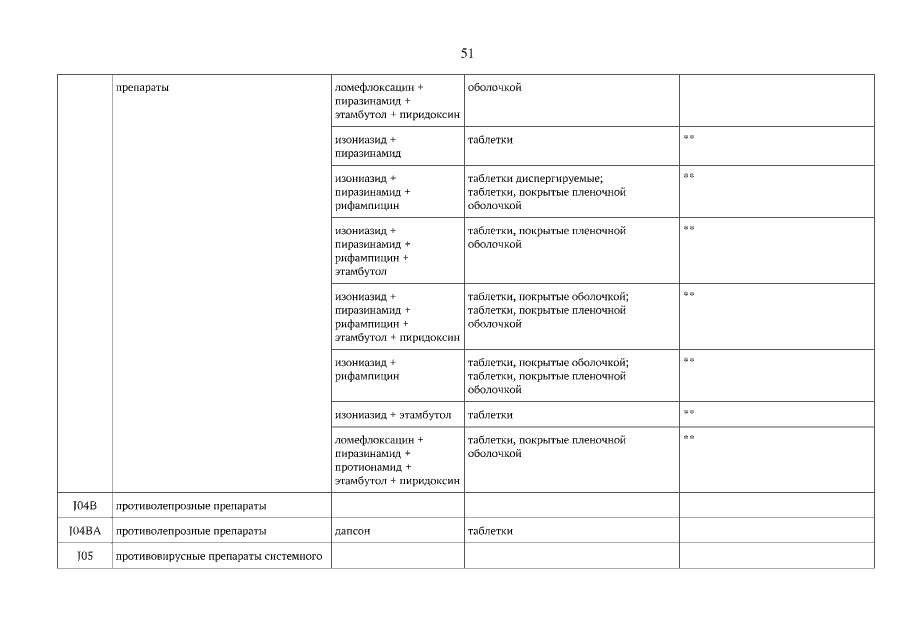 51

| | препараты | ломефлоксацин + пиразинамид + этамбутол + пиридоксин | оболочкой | |
|---|---|---|---|---|
| | | изониазид + пиразинамид | таблетки | ** |
| | | изониазид + пиразинамид + рифампицин | таблетки диспергируемые; таблетки, покрытые пленочной оболочкой | ** |
| | | изониазид + пиразинамид + рифампицин + этамбутол | таблетки, покрытые пленочной оболочкой | ** |
| | | изониазид + пиразинамид + рифампицин + этамбутол + пиридоксин | таблетки, покрытые оболочкой; таблетки, покрытые пленочной оболочкой | ** |
| | | изониазид + рифампицин | таблетки, покрытые оболочкой; таблетки, покрытые пленочной оболочкой | ** |
| | | изониазид + этамбутол | таблетки | ** |
| | | ломефлоксацин + пиразинамид + протионамид + этамбутол + пиридоксин | таблетки, покрытые пленочной оболочкой | ** |
| J04B | противолепрозные препараты | | | |
| J04BA | противолепрозные препараты | дапсон | таблетки | |
| J05 | противовирусные препараты системного | | | |